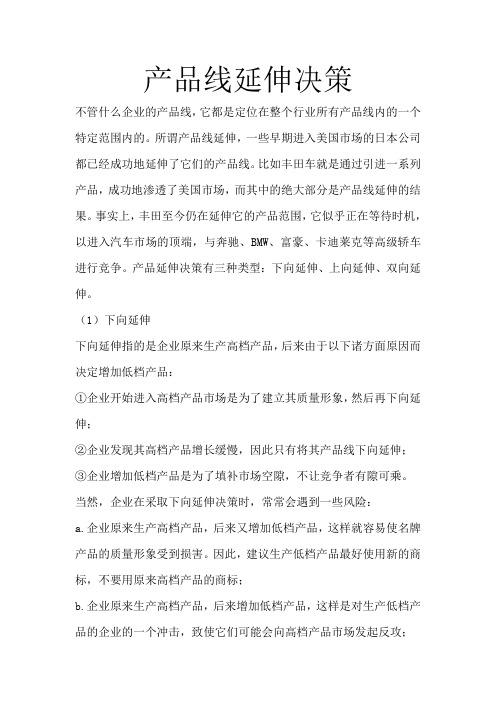 产品线延伸决策

不管什么企业的产品线，它都是定位在整个行业所有产品线内的一个特定范围内的。所谓产品线延伸，一些早期进入美国市场的日本公司都已经成功地延伸了它们的产品线。比如丰田车就是通过引进一系列产品，成功地渗透了美国市场，而其中的绝大部分是产品线延伸的结果。事实上，丰田至今仍在延伸它的产品范围，它似乎正在等待时机，以进入汽车市场的顶端，与奔驰、BMW、富豪、卡迪莱克等高级轿车进行竞争。产品延伸决策有三种类型：下向延伸、上向延伸、双向延伸。

（1）下向延伸

下向延伸指的是企业原来生产高档产品，后来由于以下诸方面原因而决定增加低档产品：

①企业开始进入高档产品市场是为了建立其质量形象，然后再下向延伸；

②企业发现其高档产品增长缓慢，因此只有将其产品线下向延伸；

③企业增加低档产品是为了填补市场空隙，不让竞争者有隙可乘。

当然，企业在采取下向延伸决策时，常常会遇到一些风险：

a.企业原来生产高档产品，后来又增加低档产品，这样就容易使名牌产品的质量形象受到损害。因此，建议生产低档产品最好使用新的商标，不要用原来高档产品的商标；

b.企业原来生产高档产品，后来增加低档产品，这样是对生产低档产品的企业的一个冲击，致使它们可能会向高档产品市场发起反攻；